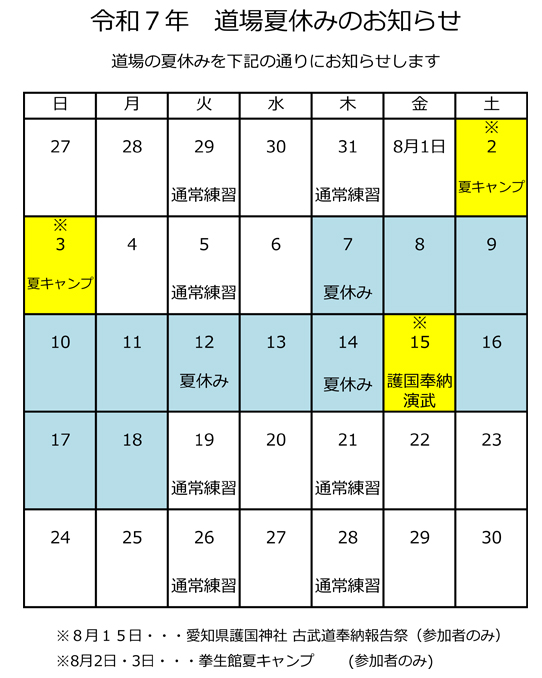 令和７年　道場夏休みのお知らせ

道場の夏休みを下記の通りにお知らせします

| 日 | 月 | 火 | 水 | 木 | 金 | 土 |
|---|---|---|---|---|---|---|
| 27 | 28 | 29 通常練習 | 30 | 31 通常練習 | 8月1日 | ※ 2 夏キャンプ |
| ※ 3 夏キャンプ | 4 | 5 通常練習 | 6 | 7 夏休み | 8 | 9 |
| 10 | 11 | 12 夏休み | 13 | 14 夏休み | ※ 15 護国奉納演武 | 16 |
| 17 | 18 | 19 通常練習 | 20 | 21 通常練習 | 22 | 23 |
| 24 | 25 | 26 通常練習 | 27 | 28 通常練習 | 29 | 30 |

※８月１５日・・・愛知県護国神社 古武道奉納報告祭（参加者のみ）
※8月2日・3日・・・拳生館夏キャンプ　(参加者のみ)